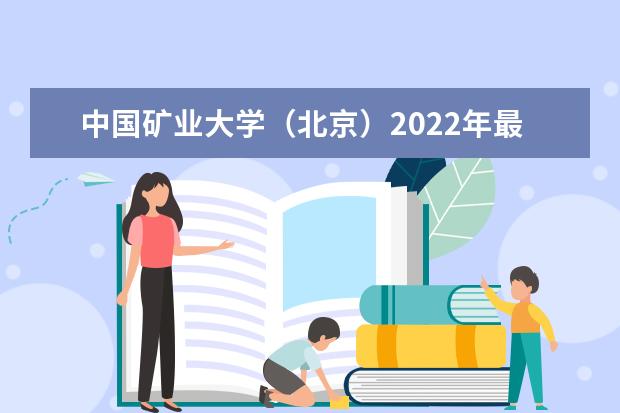 中国矿业大学（北京）2022年最